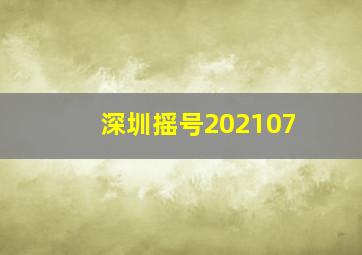 深圳摇号202107